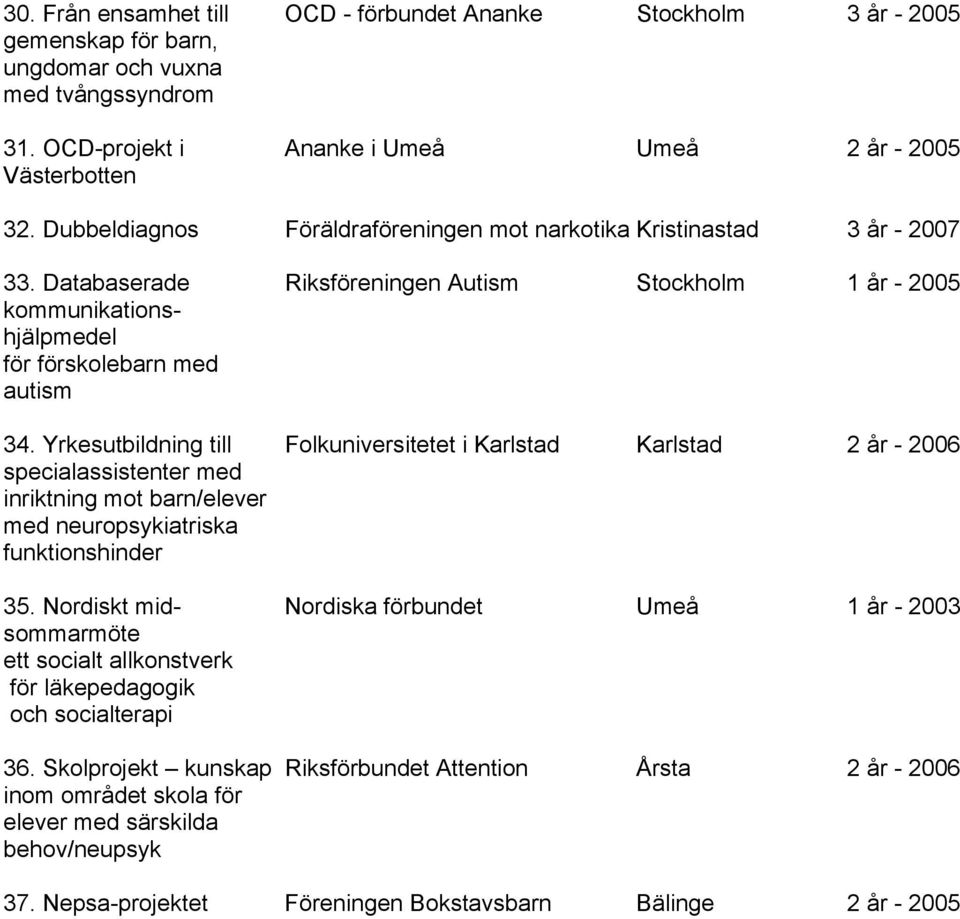 | | | | |
|---|---|---|---|
| 30. Från ensamhet till gemenskap för barn, ungdomar och vuxna med tvångssyndrom | OCD - förbundet Ananke | Stockholm | 3 år - 2005 |
| 31. OCD-projekt i Västerbotten | Ananke i Umeå | Umeå | 2 år - 2005 |
| 32. Dubbeldiagnos | Föräldraföreningen mot narkotika | Kristinastad | 3 år - 2007 |
| 33. Databaserade kommunikationshjälpmedel för förskolebarn med autism | Riksföreningen Autism | Stockholm | 1 år - 2005 |
| 34. Yrkesutbildning till specialassistenter med inriktning mot barn/elever med neuropsykiatriska funktionshinder | Folkuniversitetet i Karlstad | Karlstad | 2 år - 2006 |
| 35. Nordiskt midsommarmöte ett socialt allkonstverk för läkepedagogik och socialterapi | Nordiska förbundet | Umeå | 1 år - 2003 |
| 36. Skolprojekt – kunskap inom området skola för elever med särskilda behov/neupsyk | Riksförbundet Attention | Årsta | 2 år - 2006 |
| 37. Nepsa-projektet | Föreningen Bokstavsbarn | Bälinge | 2 år - 2005 |